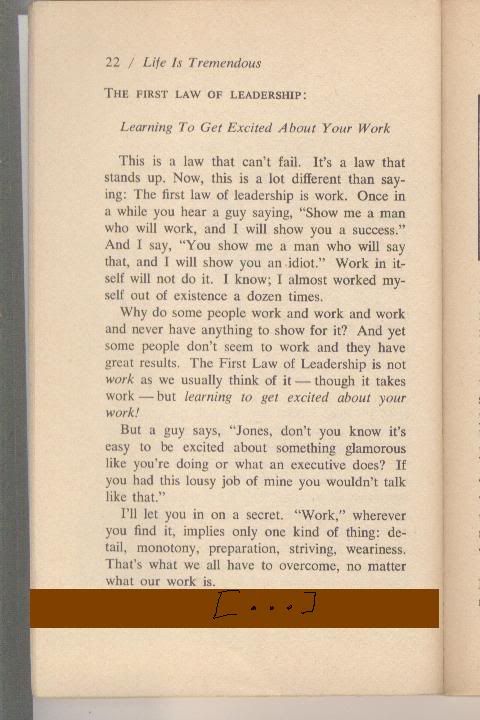 22 / Life Is Tremendous

THE FIRST LAW OF LEADERSHIP:

Learning To Get Excited About Your Work

This is a law that can't fail. It's a law that stands up. Now, this is a lot different than saying: The first law of leadership is work. Once in a while you hear a guy saying, "Show me a man who will work, and I will show you a success." And I say, "You show me a man who will say that, and I will show you an idiot." Work in itself will not do it. I know; I almost worked myself out of existence a dozen times.

Why do some people work and work and work and never have anything to show for it? And yet some people don't seem to work and they have great results. The First Law of Leadership is not work as we usually think of it — though it takes work — but learning to get excited about your work!

But a guy says, "Jones, don't you know it's easy to be excited about something glamorous like you're doing or what an executive does? If you had this lousy job of mine you wouldn't talk like that."

I'll let you in on a secret. "Work," wherever you find it, implies only one kind of thing: detail, monotony, preparation, striving, weariness. That's what we all have to overcome, no matter what our work is.

[...]